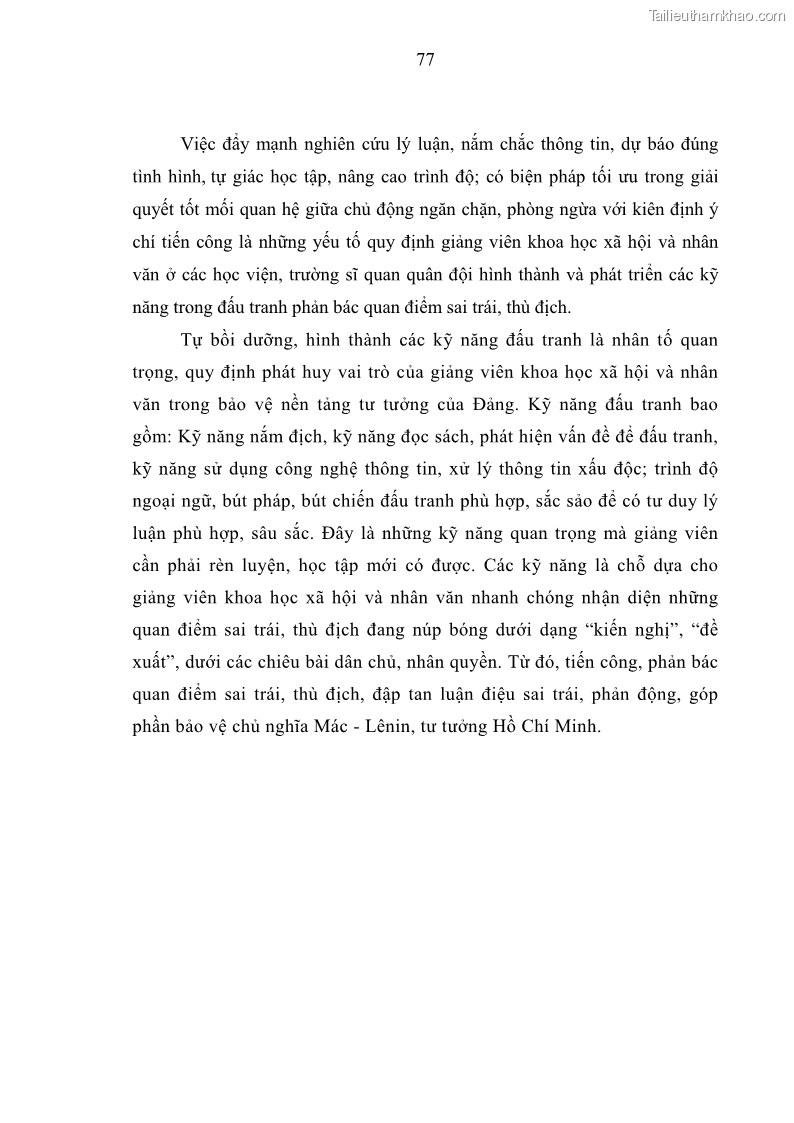 Tailieuthamkhao.com

77

Việc đẩy mạnh nghiên cứu lý luận, nắm chắc thông tin, dự báo đúng tình hình, tự giác học tập, nâng cao trình độ; có biện pháp tối ưu trong giải quyết tốt mối quan hệ giữa chủ động ngăn chặn, phòng ngừa với kiên định ý chí tiến công là những yếu tố quy định giảng viên khoa học xã hội và nhân văn ở các học viện, trường sĩ quan quân đội hình thành và phát triển các kỹ năng trong đấu tranh phản bác quan điểm sai trái, thù địch.

Tự bồi dưỡng, hình thành các kỹ năng đấu tranh là nhân tố quan trọng, quy định phát huy vai trò của giảng viên khoa học xã hội và nhân văn trong bảo vệ nền tảng tư tưởng của Đảng. Kỹ năng đấu tranh bao gồm: Kỹ năng nắm địch, kỹ năng đọc sách, phát hiện vấn đề để đấu tranh, kỹ năng sử dụng công nghệ thông tin, xử lý thông tin xấu độc; trình độ ngoại ngữ, bút pháp, bút chiến đấu tranh phù hợp, sắc sảo để có tư duy lý luận phù hợp, sâu sắc. Đây là những kỹ năng quan trọng mà giảng viên cần phải rèn luyện, học tập mới có được. Các kỹ năng là chỗ dựa cho giảng viên khoa học xã hội và nhân văn nhanh chóng nhận diện những quan điểm sai trái, thù địch đang núp bóng dưới dạng “kiến nghị”, “đề xuất”, dưới các chiêu bài dân chủ, nhân quyền. Từ đó, tiến công, phản bác quan điểm sai trái, thù địch, đập tan luận điệu sai trái, phản động, góp phần bảo vệ chủ nghĩa Mác - Lênin, tư tưởng Hồ Chí Minh.